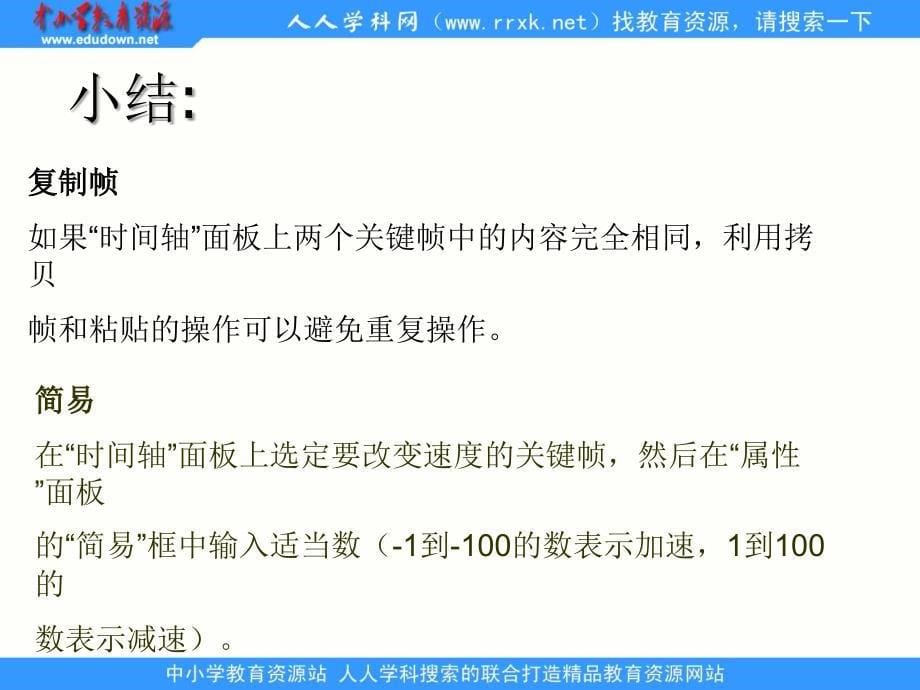 中小学教育资源
www.edudown.net

人人学科网（www.rrxk.net）找教育资源，请搜索一下

小结:

复制帧

如果“时间轴”面板上两个关键帧中的内容完全相同，利用拷贝

帧和粘贴的操作可以避免重复操作。

简易

在“时间轴”面板上选定要改变速度的关键帧，然后在“属性”面板

的“简易”框中输入适当数（-1到-100的数表示加速，1到100的

数表示减速）。

中小学教育资源站 人人学科搜索的联合打造精品教育资源网站